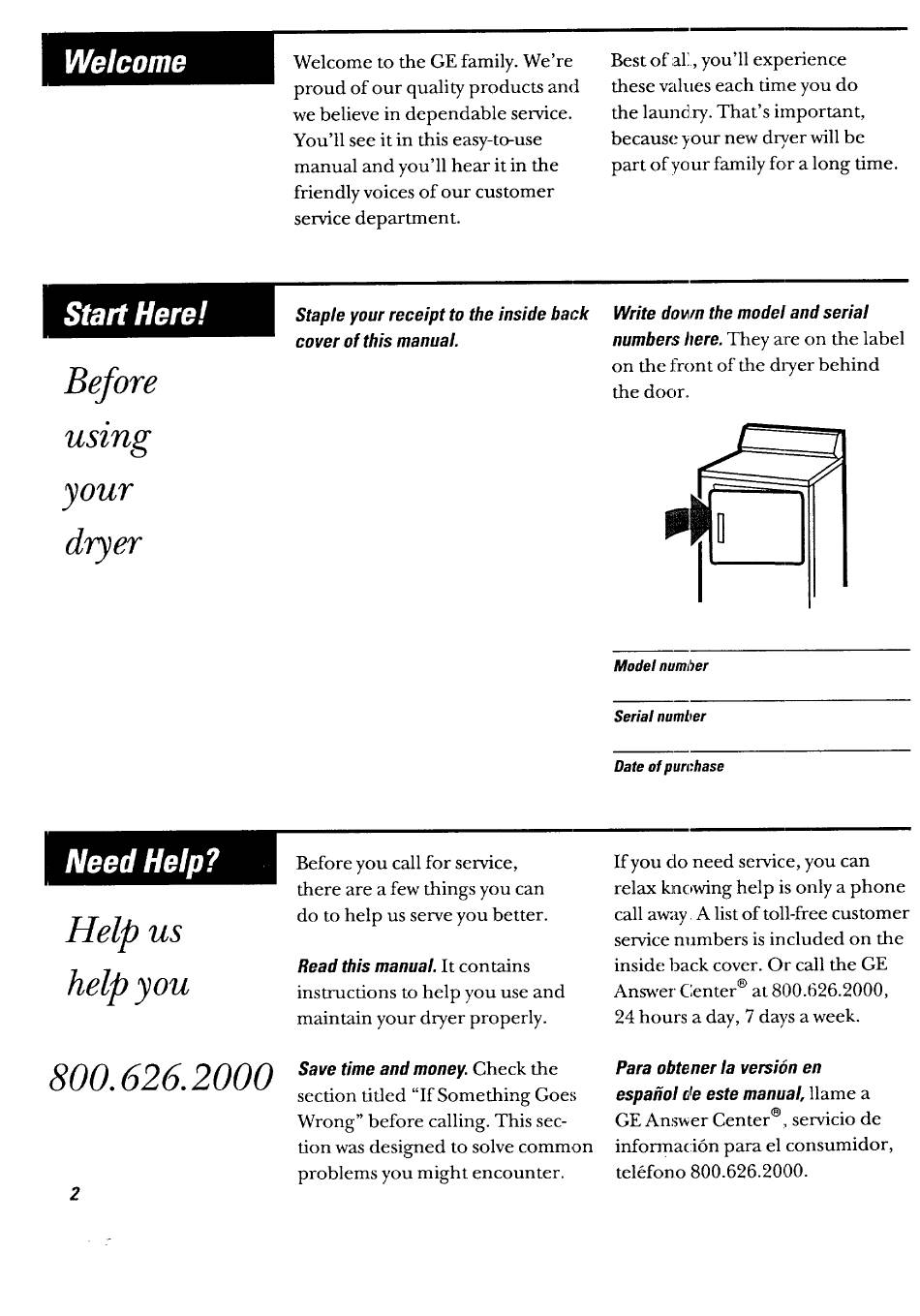 Welcome

Welcome to the GE family. We're proud of our quality products and we believe in dependable service. You'll see it in this easy-to-use manual and you'll hear it in the friendly voices of our customer service department.

Best of all, you'll experience these values each time you do the laundry. That's important, because your new dryer will be part of your family for a long time.

Start Here!

Before using your dryer

Staple your receipt to the inside back cover of this manual.

Write down the model and serial numbers here. They are on the label on the front of the dryer behind the door.

Model number

Serial number

Date of purchase

Need Help?

Help us help you

800.626.2000

Before you call for service, there are a few things you can do to help us serve you better.

Read this manual. It contains instructions to help you use and maintain your dryer properly.

Save time and money. Check the section titled "If Something Goes Wrong" before calling. This section was designed to solve common problems you might encounter.

If you do need service, you can relax knowing help is only a phone call away. A list of toll-free customer service numbers is included on the inside back cover. Or call the GE Answer Center® at 800.626.2000, 24 hours a day, 7 days a week.

Para obtener la versión en español de este manual, llame a GE Answer Center®, servicio de información para el consumidor, teléfono 800.626.2000.

2